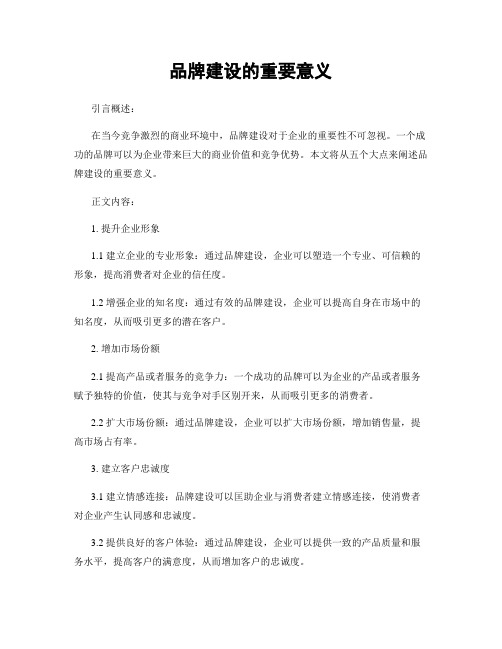 品牌建设的重要意义

引言概述：

在当今竞争激烈的商业环境中，品牌建设对于企业的重要性不可忽视。一个成功的品牌可以为企业带来巨大的商业价值和竞争优势。本文将从五个大点来阐述品牌建设的重要意义。

正文内容：

1. 提升企业形象

1.1 建立企业的专业形象：通过品牌建设，企业可以塑造一个专业、可信赖的形象，提高消费者对企业的信任度。

1.2 增强企业的知名度：通过有效的品牌建设，企业可以提高自身在市场中的知名度，从而吸引更多的潜在客户。

2. 增加市场份额

2.1 提高产品或者服务的竞争力：一个成功的品牌可以为企业的产品或者服务赋予独特的价值，使其与竞争对手区别开来，从而吸引更多的消费者。

2.2 扩大市场份额：通过品牌建设，企业可以扩大市场份额，增加销售量，提高市场占有率。

3. 建立客户忠诚度

3.1 建立情感连接：品牌建设可以匡助企业与消费者建立情感连接，使消费者对企业产生认同感和忠诚度。

3.2 提供良好的客户体验：通过品牌建设，企业可以提供一致的产品质量和服务水平，提高客户的满意度，从而增加客户的忠诚度。